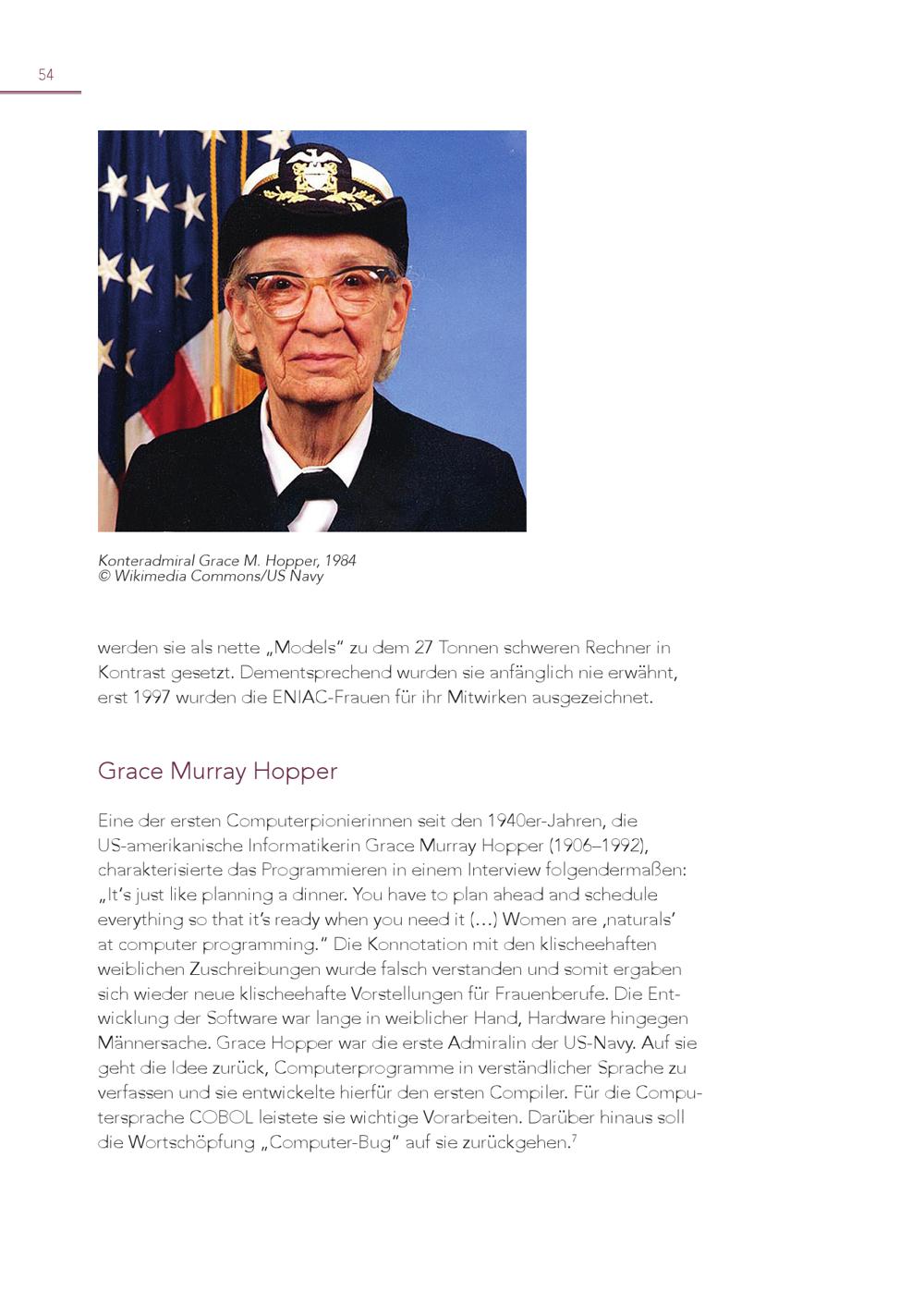 54

Konteradmiral Grace M. Hopper, 1984
© Wikimedia Commons/US Navy

werden sie als nette „Models“ zu dem 27 Tonnen schweren Rechner in Kontrast gesetzt. Dementsprechend wurden sie anfänglich nie erwähnt, erst 1997 wurden die ENIAC-Frauen für ihr Mitwirken ausgezeichnet.

Grace Murray Hopper

Eine der ersten Computerpionierinnen seit den 1940er-Jahren, die US-amerikanische Informatikerin Grace Murray Hopper (1906–1992), charakterisierte das Programmieren in einem Interview folgendermaßen: „It’s just like planning a dinner. You have to plan ahead and schedule everything so that it’s ready when you need it (…) Women are ‚naturals‘ at computer programming.“ Die Konnotation mit den klischeehaften weiblichen Zuschreibungen wurde falsch verstanden und somit ergaben sich wieder neue klischeehafte Vorstellungen für Frauenberufe. Die Entwicklung der Software war lange in weiblicher Hand, Hardware hingegen Männersache. Grace Hopper war die erste Admiralin der US-Navy. Auf sie geht die Idee zurück, Computerprogramme in verständlicher Sprache zu verfassen und sie entwickelte hierfür den ersten Compiler. Für die Computersprache COBOL leistete sie wichtige Vorarbeiten. Darüber hinaus soll die Wortschöpfung „Computer-Bug“ auf sie zurückgehen.$^7$